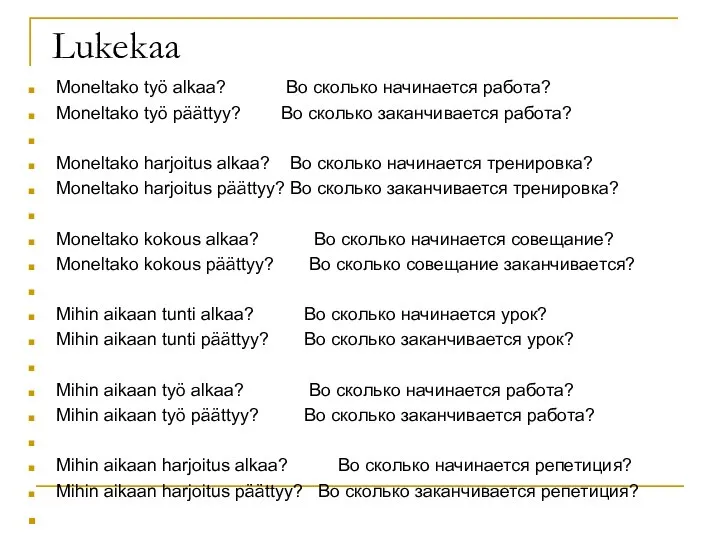 Lukekaa

Moneltako työ alkaa? Во сколько начинается работа?
Moneltako työ päättyy? Во сколько заканчивается работа?

Moneltako harjoitus alkaa? Во сколько начинается тренировка?
Moneltako harjoitus päättyy? Во сколько заканчивается тренировка?

Moneltako kokous alkaa? Во сколько начинается совещание?
Moneltako kokous päättyy? Во сколько совещание заканчивается?

Mihin aikaan tunti alkaa? Во сколько начинается урок?
Mihin aikaan tunti päättyy? Во сколько заканчивается урок?

Mihin aikaan työ alkaa? Во сколько начинается работа?
Mihin aikaan työ päättyy? Во сколько заканчивается работа?

Mihin aikaan harjoitus alkaa? Во сколько начинается репетиция?
Mihin aikaan harjoitus päättyy? Во сколько заканчивается репетиция?